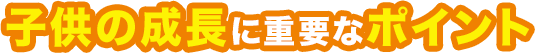 子供の成長に重要なポイント